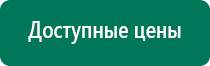 Доступные цены